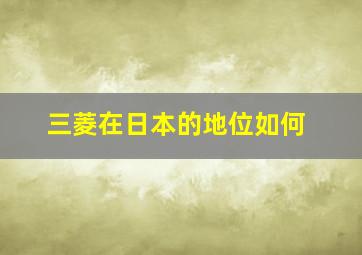 三菱在日本的地位如何